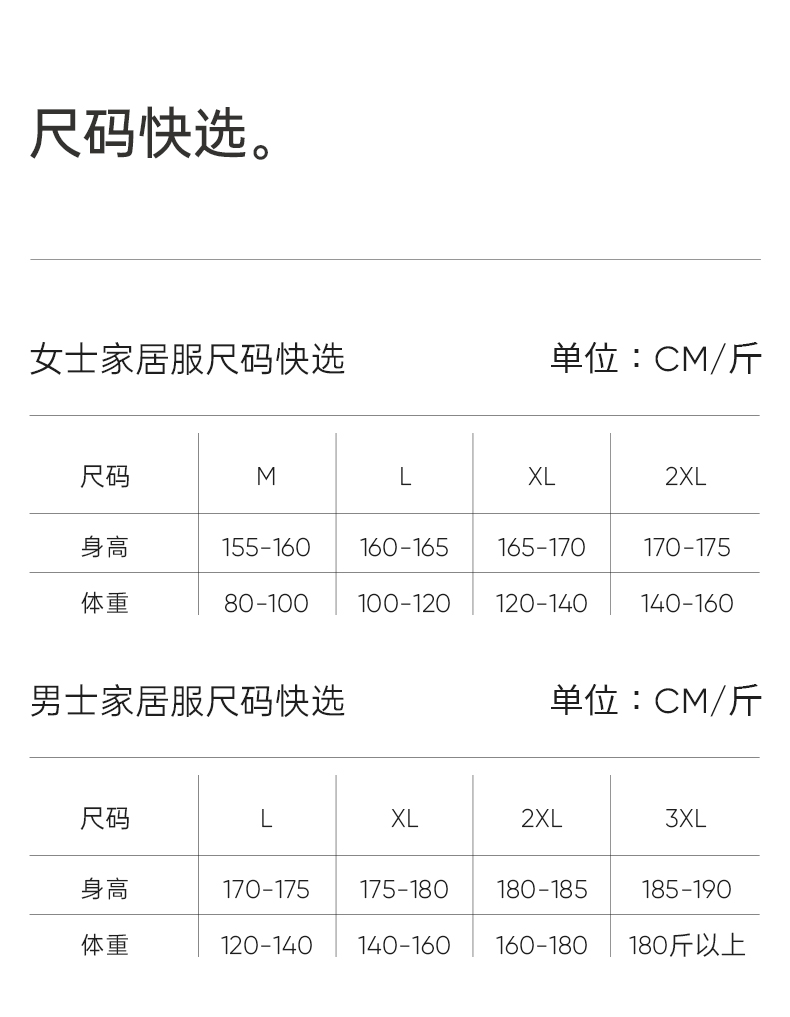 尺码快选。

女士家居服尺码快选

单位：CM/斤

| 尺码 | M | L | XL | 2XL |
|---|---|---|---|---|
| 身高 | 155-160 | 160-165 | 165-170 | 170-175 |
| 体重 | 80-100 | 100-120 | 120-140 | 140-160 |

男士家居服尺码快选

单位：CM/斤

| 尺码 | L | XL | 2XL | 3XL |
|---|---|---|---|---|
| 身高 | 170-175 | 175-180 | 180-185 | 185-190 |
| 体重 | 120-140 | 140-160 | 160-180 | 180斤以上 |